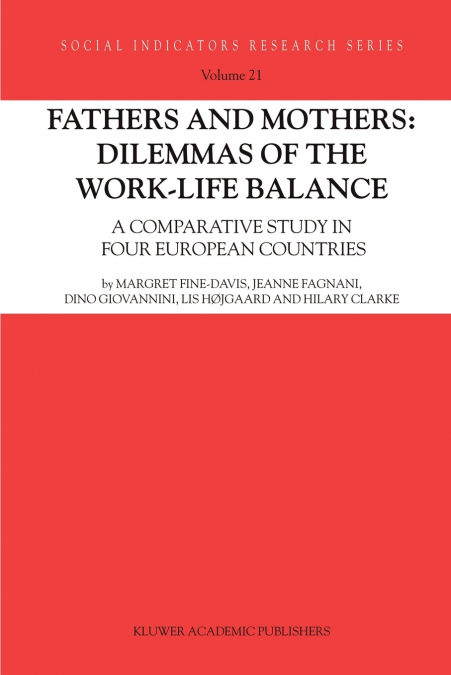 SOCIAL INDICATORS RESEARCH SERIES

Volume 21

FATHERS AND MOTHERS: DILEMMAS OF THE WORK-LIFE BALANCE

A COMPARATIVE STUDY IN FOUR EUROPEAN COUNTRIES

by MARGRET FINE-DAVIS, JEANNE FAGNANI, DINO GIOVANNINI, LIS HØJGAARD AND HILARY CLARKE

KLUWER ACADEMIC PUBLISHERS